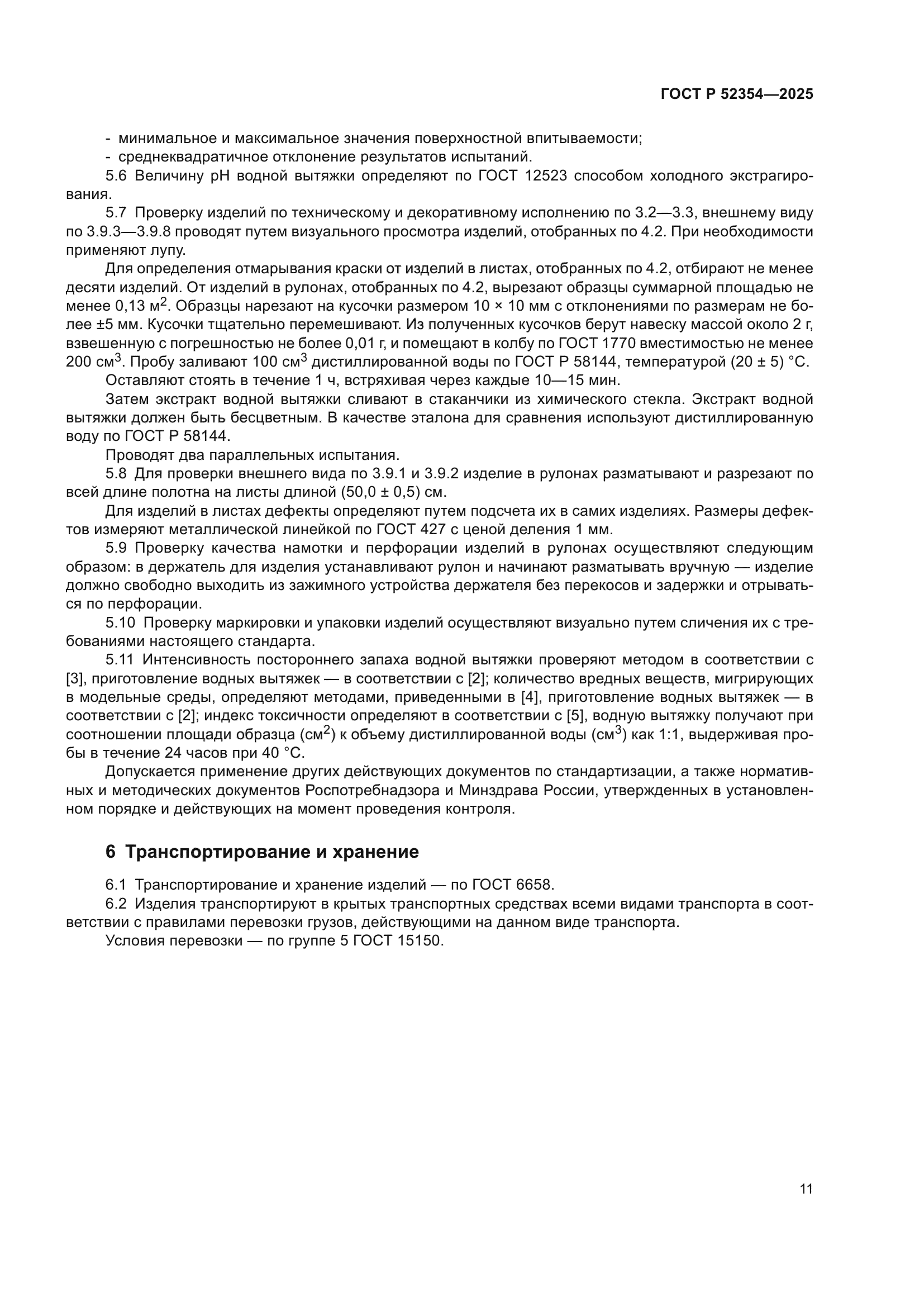 ГОСТ Р 52354—2025

- минимальное и максимальное значения поверхностной впитываемости;
- среднеквадратичное отклонение результатов испытаний.

5.6 Величину pH водной вытяжки определяют по ГОСТ 12523 способом холодного экстрагирования.

5.7 Проверку изделий по техническому и декоративному исполнению по 3.2—3.3, внешнему виду по 3.9.3—3.9.8 проводят путем визуального просмотра изделий, отобранных по 4.2. При необходимости применяют лупу.

Для определения отмарывания краски от изделий в листах, отобранных по 4.2, отбирают не менее десяти изделий. От изделий в рулонах, отобранных по 4.2, вырезают образцы суммарной площадью не менее 0,13 м$^2$. Образцы нарезают на кусочки размером 10 × 10 мм с отклонениями по размерам не более ±5 мм. Кусочки тщательно перемешивают. Из полученных кусочков берут навеску массой около 2 г, взвешенную с погрешностью не более 0,01 г, и помещают в колбу по ГОСТ 1770 вместимостью не менее 200 см$^3$. Пробу заливают 100 см$^3$ дистиллированной воды по ГОСТ Р 58144, температурой (20 ± 5) °С.

Оставляют стоять в течение 1 ч, встряхивая через каждые 10—15 мин.

Затем экстракт водной вытяжки сливают в стаканчики из химического стекла. Экстракт водной вытяжки должен быть бесцветным. В качестве эталона для сравнения используют дистиллированную воду по ГОСТ Р 58144.

Проводят два параллельных испытания.

5.8 Для проверки внешнего вида по 3.9.1 и 3.9.2 изделие в рулонах разматывают и разрезают по всей длине полотна на листы длиной (50,0 ± 0,5) см.

Для изделий в листах дефекты определяют путем подсчета их в самих изделиях. Размеры дефектов измеряют металлической линейкой по ГОСТ 427 с ценой деления 1 мм.

5.9 Проверку качества намотки и перфорации изделий в рулонах осуществляют следующим образом: в держатель для изделия устанавливают рулон и начинают разматывать вручную — изделие должно свободно выходить из зажимного устройства держателя без перекосов и задержки и отрываться по перфорации.

5.10 Проверку маркировки и упаковки изделий осуществляют визуально путем сличения их с требованиями настоящего стандарта.

5.11 Интенсивность постороннего запаха водной вытяжки проверяют методом в соответствии с [3], приготовление водных вытяжек — в соответствии с [2]; количество вредных веществ, мигрирующих в модельные среды, определяют методами, приведенными в [4], приготовление водных вытяжек — в соответствии с [2]; индекс токсичности определяют в соответствии с [5], водную вытяжку получают при соотношении площади образца (см$^2$) к объему дистиллированной воды (см$^3$) как 1:1, выдерживая пробы в течение 24 часов при 40 °С.

Допускается применение других действующих документов по стандартизации, а также нормативных и методических документов Роспотребнадзора и Минздрава России, утвержденных в установленном порядке и действующих на момент проведения контроля.

6 Транспортирование и хранение

6.1 Транспортирование и хранение изделий — по ГОСТ 6658.

6.2 Изделия транспортируют в крытых транспортных средствах всеми видами транспорта в соответствии с правилами перевозки грузов, действующими на данном виде транспорта.

Условия перевозки — по группе 5 ГОСТ 15150.

11